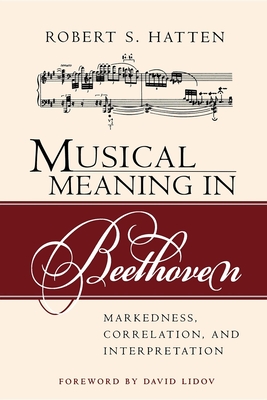 ROBERT S. HATTEN

MUSICAL MEANING IN

Beethoven

MARKEDNESS, CORRELATION, AND INTERPRETATION

FOREWORD BY DAVID LIDOV